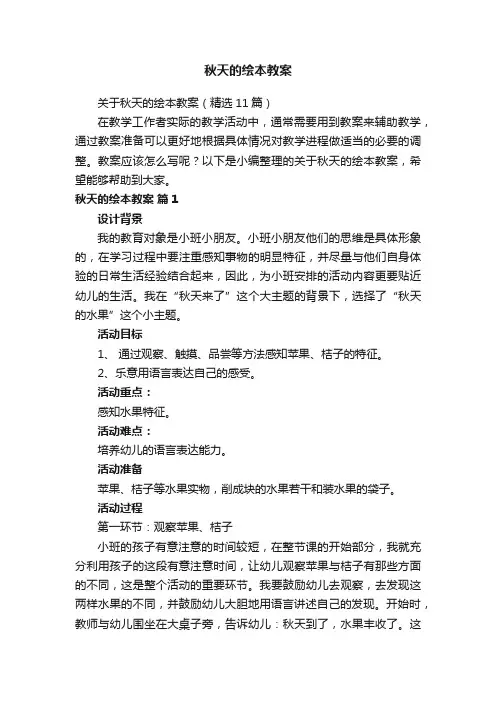 秋天的绘本教案

关于秋天的绘本教案（精选11篇）

在教学工作者实际的教学活动中，通常需要用到教案来辅助教学，通过教案准备可以更好地根据具体情况对教学进程做适当的必要的调整。教案应该怎么写呢？以下是小编整理的关于秋天的绘本教案，希望能够帮助到大家。

秋天的绘本教案 篇1

设计背景

我的教育对象是小班小朋友。小班小朋友他们的思维是具体形象的，在学习过程中要注重感知事物的明显特征，并尽量与他们自身体验的日常生活经验结合起来，因此，为小班安排的活动内容更要贴近幼儿的生活。我在“秋天来了”这个大主题的背景下，选择了“秋天的水果”这个小主题。

活动目标

1、 通过观察、触摸、品尝等方法感知苹果、桔子的特征。

2、乐意用语言表达自己的感受。

活动重点：

感知水果特征。

活动难点：

培养幼儿的语言表达能力。

活动准备

苹果、桔子等水果实物，削成块的水果若干和装水果的袋子。

活动过程

第一环节：观察苹果、桔子

小班的孩子有意注意的时间较短，在整节课的开始部分，我就充分利用孩子的这段有意注意时间，让幼儿观察苹果与桔子有那些方面的不同，这是整个活动的重要环节。我要鼓励幼儿去观察，去发现这两样水果的不同，并鼓励幼儿大胆地用语言讲述自己的发现。开始时，教师与幼儿围坐在大桌子旁，告诉幼儿：秋天到了，水果丰收了。这